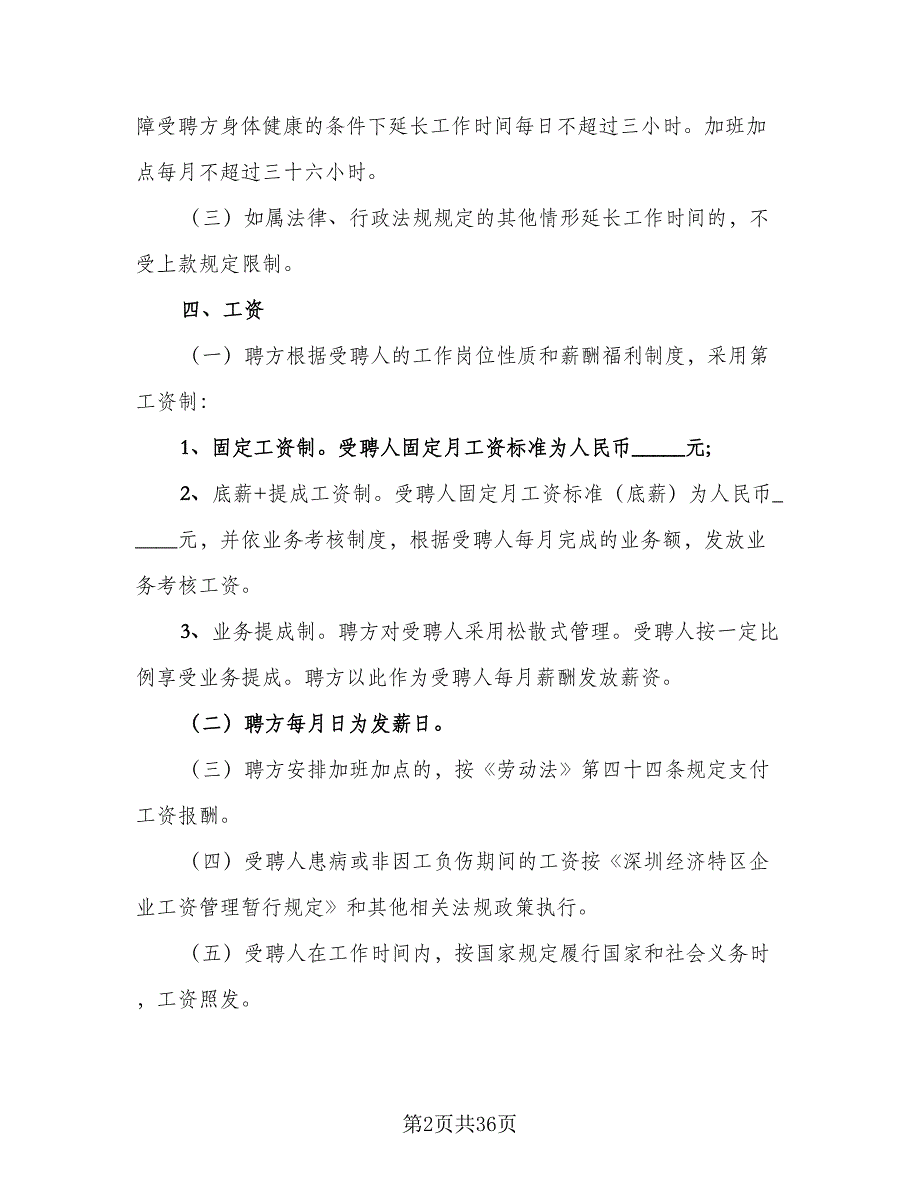 障受聘方身体健康的条件下延长工作时间每日不超过三小时。加班加点每月不超过三十六小时。

（三）如属法律、行政法规规定的其他情形延长工作时间的，不受上款规定限制。

四、工资

（一）聘方根据受聘人的工作岗位性质和薪酬福利制度，采用第工资制:

1、固定工资制。受聘人固定月工资标准为人民币_____元;

2、底薪+提成工资制。受聘人固定月工资标准（底薪）为人民币_____元，并依业务考核制度，根据受聘人每月完成的业务额，发放业务考核工资。

3、业务提成制。聘方对受聘人采用松散式管理。受聘人按一定比例享受业务提成。聘方以此作为受聘人每月薪酬发放薪资。

（二）聘方每月日为发薪日。

（三）聘方安排加班加点的，按《劳动法》第四十四条规定支付工资报酬。

（四）受聘人患病或非因工负伤期间的工资按《深圳经济特区企业工资管理暂行规定》和其他相关法规政策执行。

（五）受聘人在工作时间内，按国家规定履行国家和社会义务时，工资照发。

第2页共36页